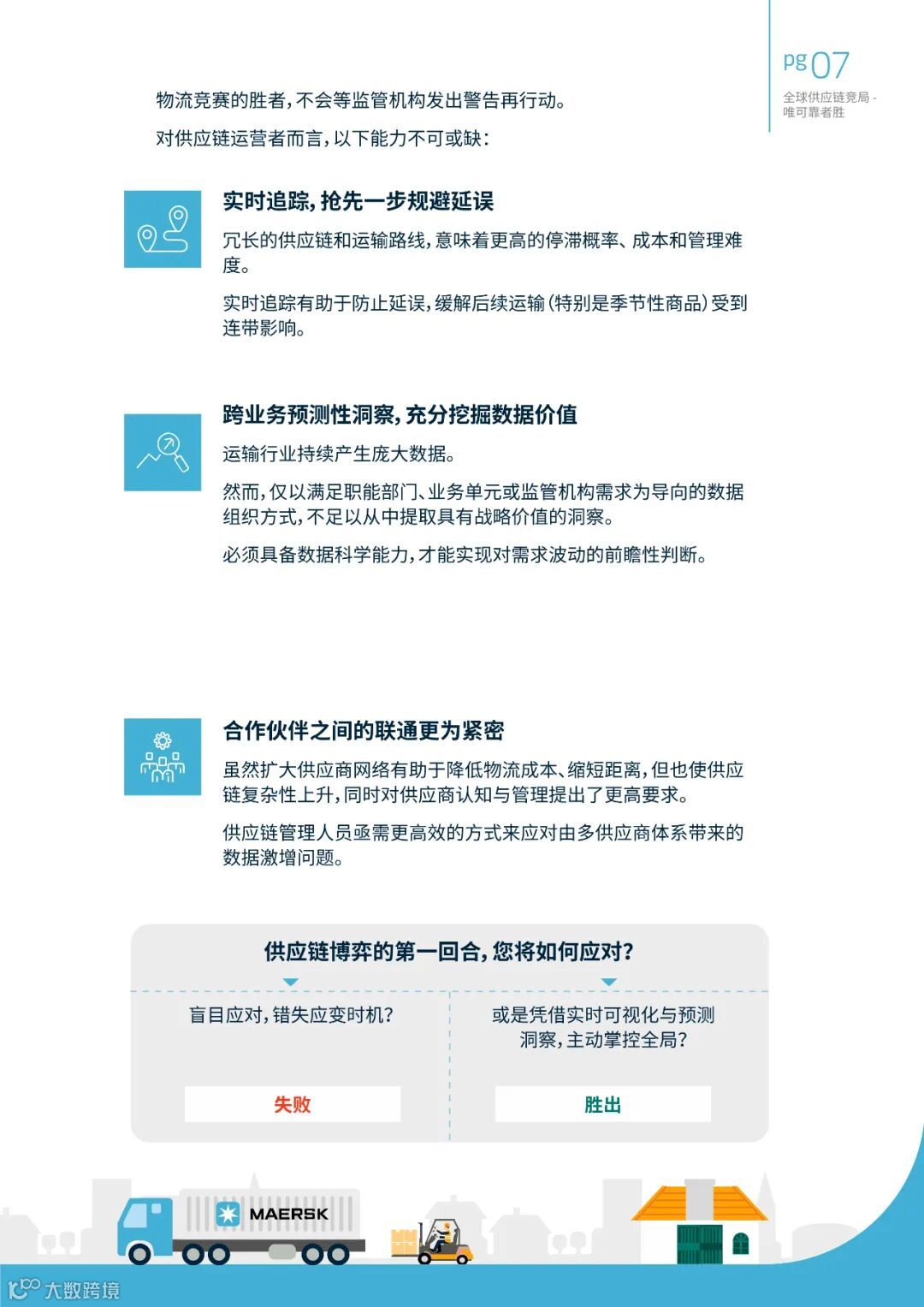 pg 07
全球供应链竞局 - 唯可靠者胜

物流竞赛的胜者，不会等监管机构发出警告再行动。

对供应链运营者而言，以下能力不可或缺：

实时追踪，抢先一步规避延误

冗长的供应链和运输路线，意味着更高的停滞概率、成本和管理难度。

实时追踪有助于防止延误，缓解后续运输（特别是季节性商品）受到连带影响。

跨业务预测性洞察，充分挖掘数据价值

运输行业持续产生庞大数据。

然而，仅以满足职能部门、业务单元或监管机构需求为导向的数据组织方式，不足以从中提取具有战略价值的洞察。

必须具备数据科学能力，才能实现对需求波动的前瞻性判断。

合作伙伴之间的联通更为紧密

虽然扩大供应商网络有助于降低物流成本、缩短距离，但也使供应链复杂性上升，同时对供应商认知与管理提出了更高要求。

供应链管理人员亟需更高效的方式来应对由多供应商体系带来的数据激增问题。

供应链博弈的第一回合，您将如何应对？

盲目应对，错失应变时机？

失败

或是凭借实时可视化与预测洞察，主动掌控全局？

胜出

MAERSK

大数跨境